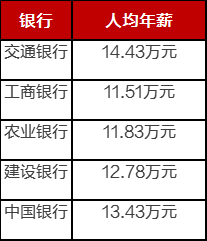 | 银行 | 人均年薪 |
|---|---|
| 交通银行 | 14.43万元 |
| 工商银行 | 11.51万元 |
| 农业银行 | 11.83万元 |
| 建设银行 | 12.78万元 |
| 中国银行 | 13.43万元 |